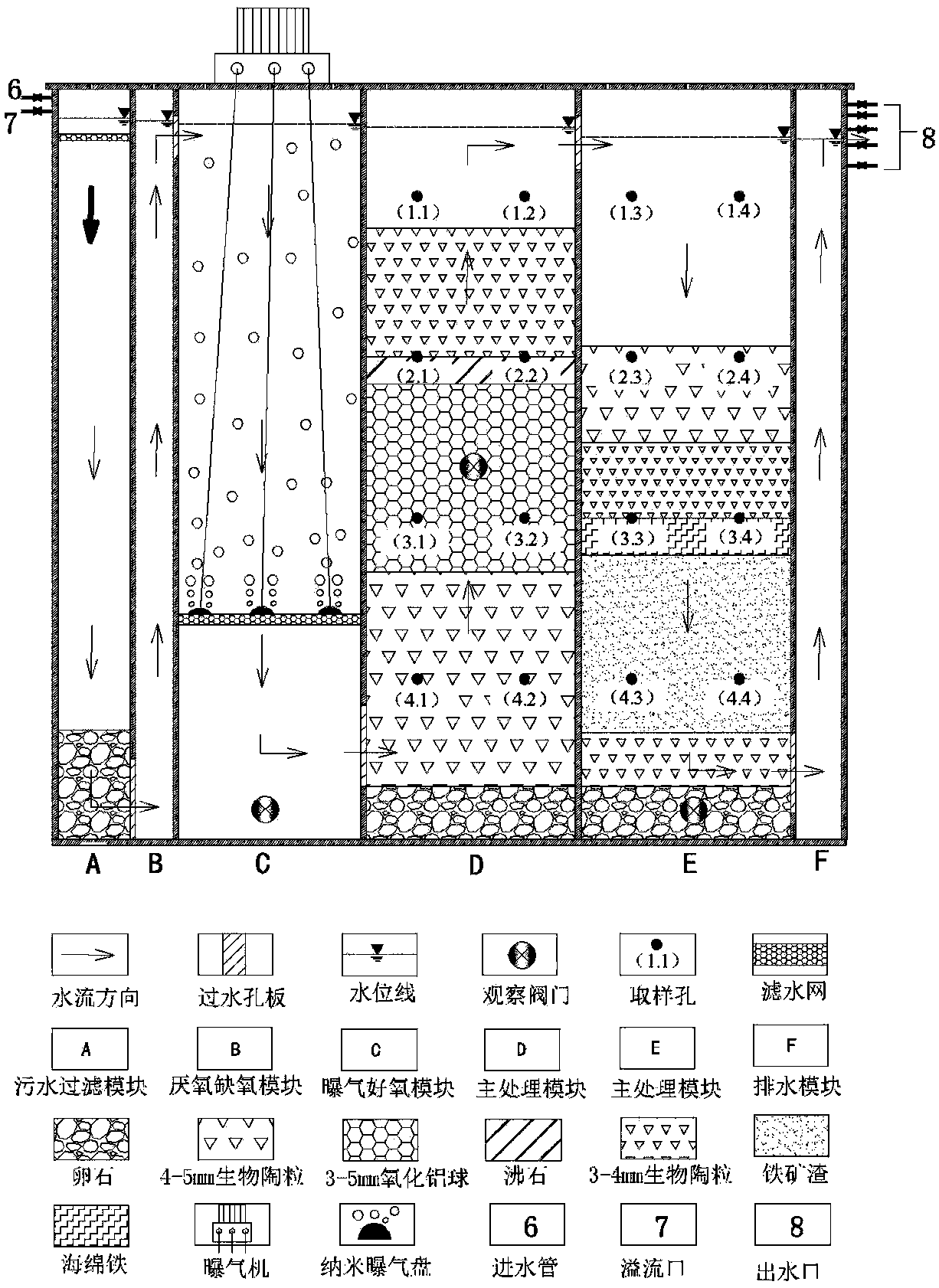 6
7
8

(1.1) (1.2) (1.3) (1.4)
(2.1) (2.2) (2.3) (2.4)
(3.1) (3.2) (3.3) (3.4)
(4.1) (4.2) (4.3) (4.4)

A B C D E F

水流方向 过水孔板 水位线 观察阀门 (1.1) 取样孔 滤水网

A 污水过滤模块 B 厌氧缺氧模块 C 曝气好氧模块 D 主处理模块 E 主处理模块 F 排水模块

卵石 4-5mm生物陶粒 3-5mm氧化铝球 沸石 3-4mm生物陶粒 铁矿渣

海绵铁 曝气机 纳米曝气盘 6 进水管 7 溢流口 8 出水口